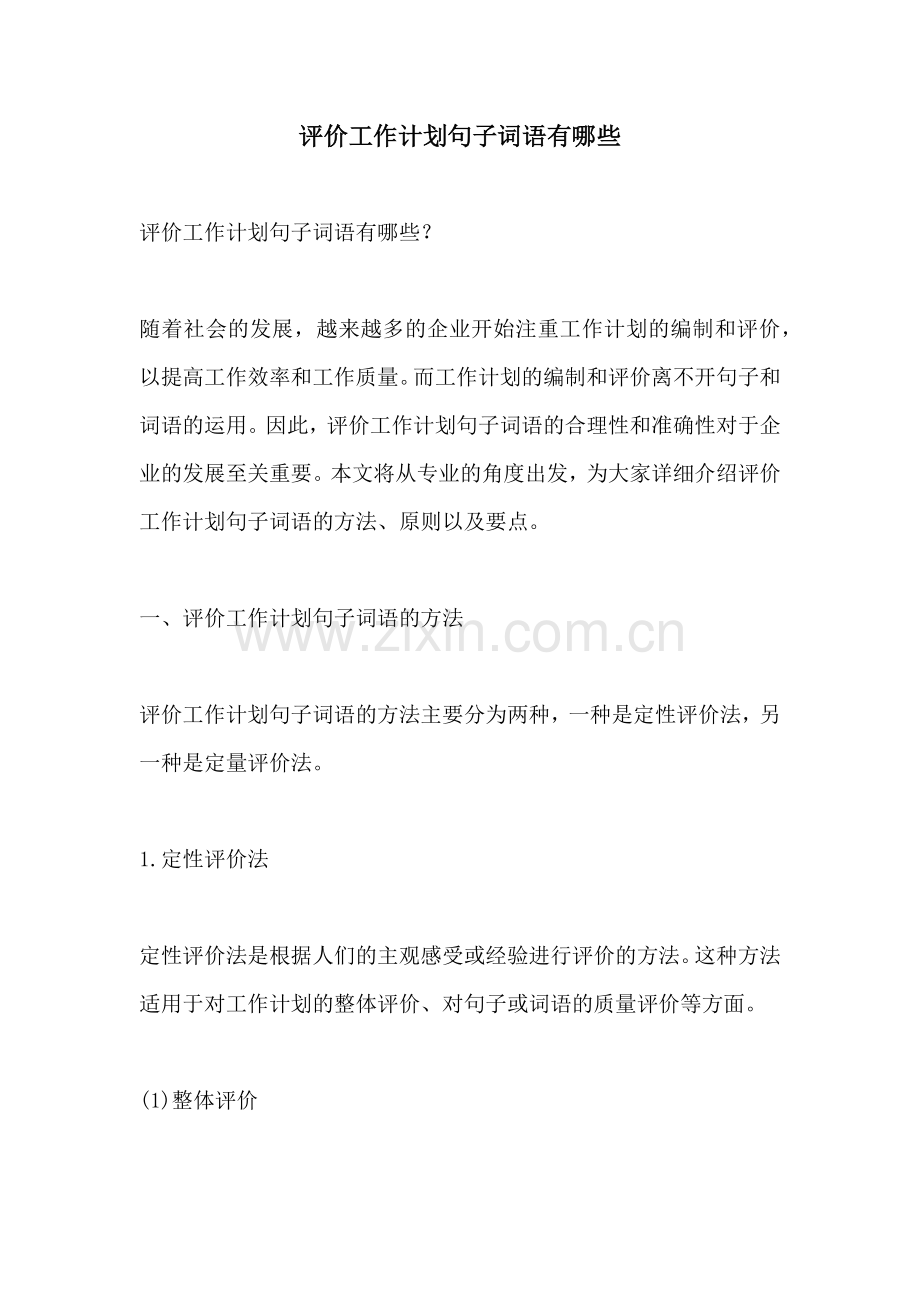 评价工作计划句子词语有哪些

评价工作计划句子词语有哪些？

随着社会的发展，越来越多的企业开始注重工作计划的编制和评价，以提高工作效率和工作质量。而工作计划的编制和评价离不开句子和词语的运用。因此，评价工作计划句子词语的合理性和准确性对于企业的发展至关重要。本文将从专业的角度出发，为大家详细介绍评价工作计划句子词语的方法、原则以及要点。

一、评价工作计划句子词语的方法

www.zixin.com.cn

评价工作计划句子词语的方法主要分为两种，一种是定性评价法，另一种是定量评价法。

1.定性评价法

定性评价法是根据人们的主观感受或经验进行评价的方法。这种方法适用于对工作计划的整体评价、对句子或词语的质量评价等方面。

(1)整体评价